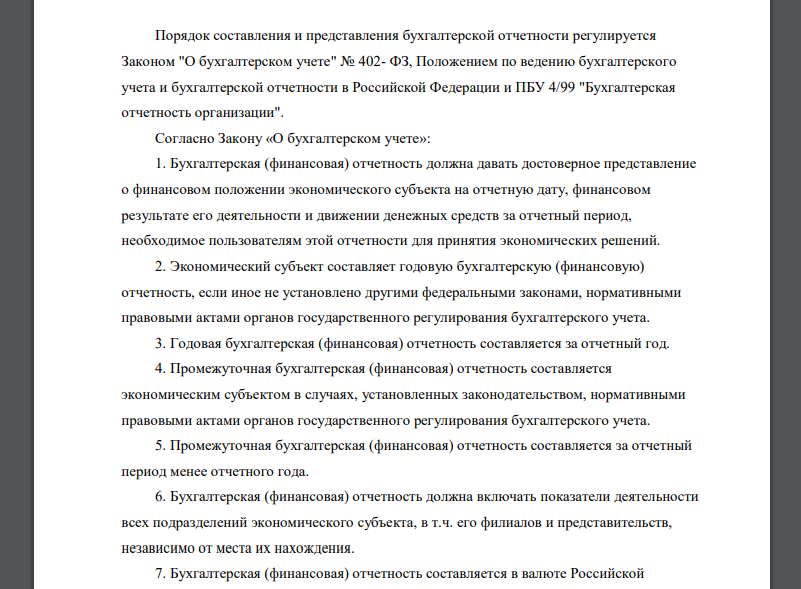 Порядок составления и представления бухгалтерской отчетности регулируется Законом "О бухгалтерском учете" № 402- ФЗ, Положением по ведению бухгалтерского учета и бухгалтерской отчетности в Российской Федерации и ПБУ 4/99 "Бухгалтерская отчетность организации".

Согласно Закону «О бухгалтерском учете»:

1. Бухгалтерская (финансовая) отчетность должна давать достоверное представление о финансовом положении экономического субъекта на отчетную дату, финансовом результате его деятельности и движении денежных средств за отчетный период, необходимое пользователям этой отчетности для принятия экономических решений.

2. Экономический субъект составляет годовую бухгалтерскую (финансовую) отчетность, если иное не установлено другими федеральными законами, нормативными правовыми актами органов государственного регулирования бухгалтерского учета.

3. Годовая бухгалтерская (финансовая) отчетность составляется за отчетный год.

4. Промежуточная бухгалтерская (финансовая) отчетность составляется экономическим субъектом в случаях, установленных законодательством, нормативными правовыми актами органов государственного регулирования бухгалтерского учета.

5. Промежуточная бухгалтерская (финансовая) отчетность составляется за отчетный период менее отчетного года.

6. Бухгалтерская (финансовая) отчетность должна включать показатели деятельности всех подразделений экономического субъекта, в т.ч. его филиалов и представительств, независимо от места их нахождения.

7. Бухгалтерская (финансовая) отчетность составляется в валюте Российской